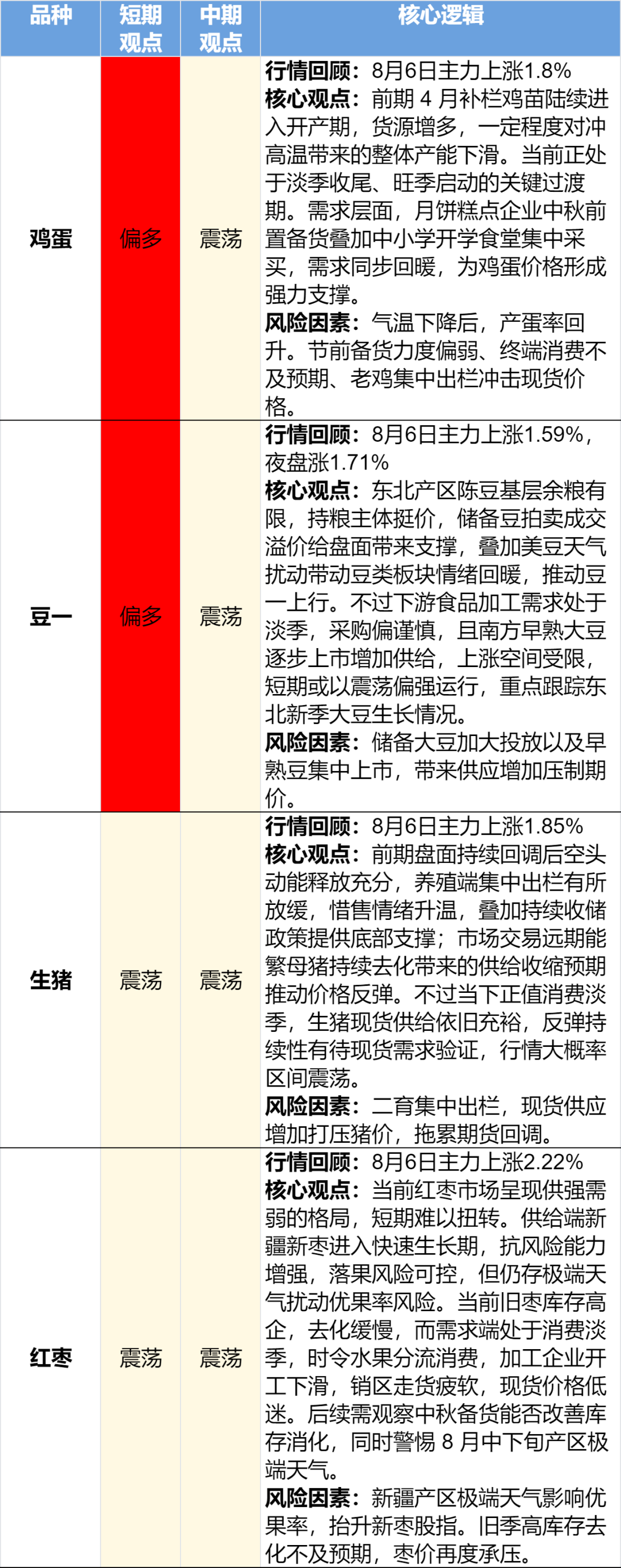 | 品种 | 短期观点 | 中期观点 | 核心逻辑 |
|---|---|---|---|
| 鸡蛋 | 偏多 | 震荡 | 行情回顾：8月6日主力上涨1.8% 核心观点：前期4月补栏鸡苗陆续进入开产期，货源增多，一定程度对冲高温带来的整体产能下滑。当前正处于淡季收尾、旺季启动的关键过渡期。需求层面，月饼糕点企业中秋前置备货叠加中小学开学食堂集中采买，需求同步回暖，为鸡蛋价格形成强力支撑。 风险因素：气温下降后，产蛋率回升。节前备货力度偏弱、终端消费不及预期、老鸡集中出栏冲击现货价格。 |
| 豆一 | 偏多 | 震荡 | 行情回顾：8月6日主力上涨1.59%，夜盘涨1.71% 核心观点：东北产区陈豆基层余粮有限，持粮主体挺价，储备豆拍卖成交溢价给盘面带来支撑，叠加美豆天气扰动带动豆类板块情绪回暖，推动豆一上行。不过下游食品加工需求处于淡季，采购偏谨慎，且南方早熟大豆逐步上市增加供给，上涨空间受限，短期或以震荡偏强运行，重点跟踪东北新季大豆生长情况。 风险因素：储备大豆加大投放以及早熟豆集中上市，带来供应增加压制期价。 |
| 生猪 | 震荡 | 震荡 | 行情回顾：8月6日主力上涨1.85% 核心观点：前期盘面持续回调后空头动能释放充分，养殖端集中出栏有所放缓，惜售情绪升温，叠加持续收储政策提供底部支撑；市场交易远期能繁母猪持续去化带来的供给收缩预期推动价格反弹。不过当下正值消费淡季，生猪现货供给依旧充裕，反弹持续性有待现货需求验证，行情大概率区间震荡。 风险因素：二育集中出栏，现货供应增加打压猪价，拖累期货回调。 |
| 红枣 | 震荡 | 震荡 | 行情回顾：8月6日主力上涨2.22% 核心观点：当前红枣市场呈现供强需弱的格局，短期难以扭转。供给端新疆新枣进入快速生长期，抗风险能力增强，落果风险可控，但仍存极端天气扰动优果率风险。当前旧枣库存高企，去化缓慢，而需求端处于消费淡季，时令水果分流消费，加工企业开工下滑，销区走货疲软，现货价格低迷。后续需观察中秋备货能否改善库存消化，同时警惕8月中下旬产区极端天气。 风险因素：新疆产区极端天气影响优果率，抬升新枣股指。旧季高库存去化不及预期，枣价再度承压。 |